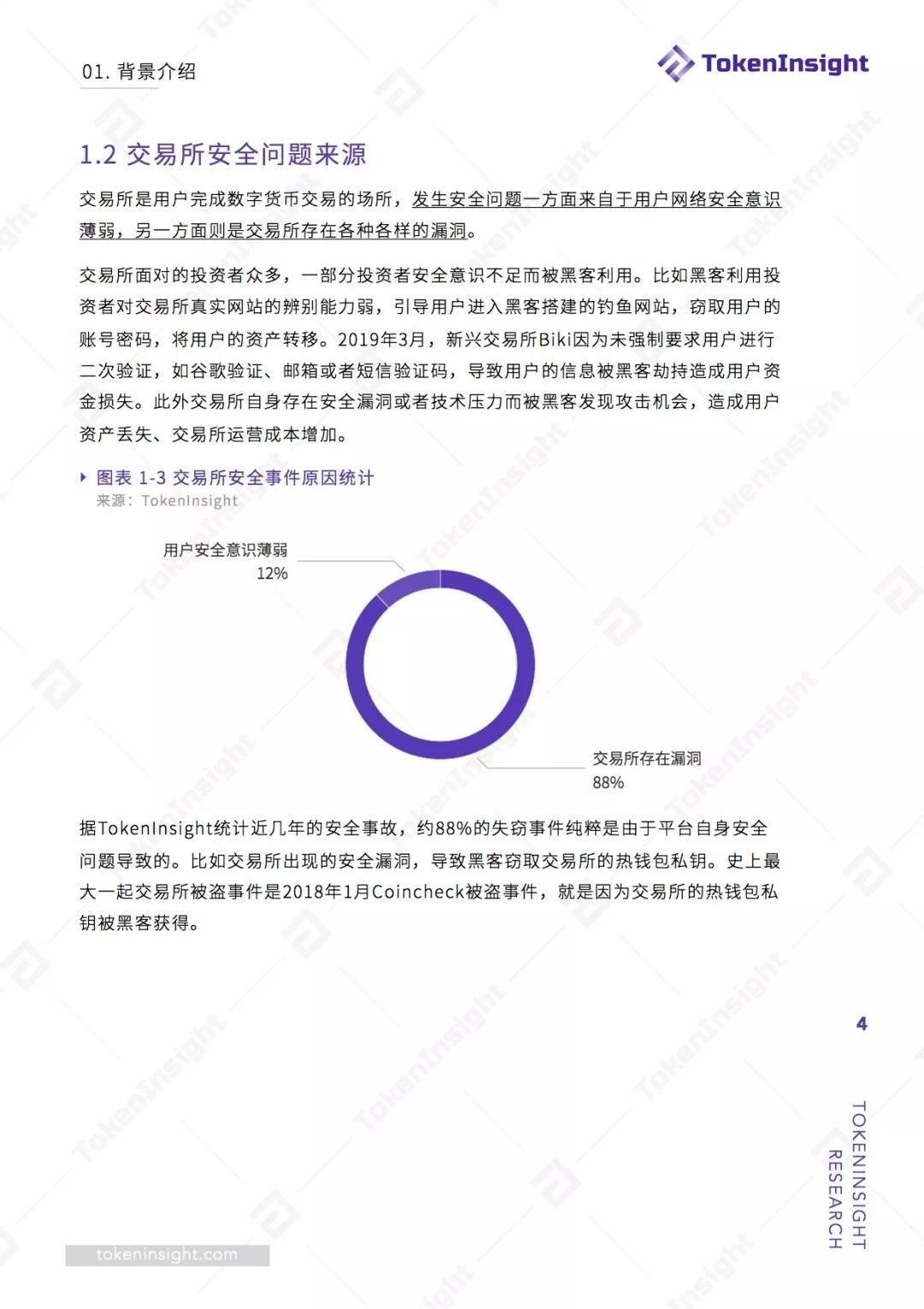 01. 背景介绍

TokenInsight

1.2 交易所安全问题来源

交易所是用户完成数字货币交易的场所，发生安全问题一方面来自于用户网络安全意识薄弱，另一方面则是交易所存在各种各样的漏洞。

交易所面对的投资者众多，一部分投资者安全意识不足而被黑客利用。比如黑客利用投资者对交易所真实网站的辨别能力弱，引导用户进入黑客搭建的钓鱼网站，窃取用户的账号密码，将用户的资产转移。2019年3月，新兴交易所Biki因为未强制要求用户进行二次验证，如谷歌验证、邮箱或者短信验证码，导致用户的信息被黑客劫持造成用户资金损失。此外交易所自身存在安全漏洞或者技术压力而被黑客发现攻击机会，造成用户资产丢失、交易所运营成本增加。

图表 1-3 交易所安全事件原因统计
来源：TokenInsight

用户安全意识薄弱
12%

交易所存在漏洞
88%

据TokenInsight统计近几年的安全事故，约88%的失窃事件纯粹是由于平台自身安全问题导致的。比如交易所出现的安全漏洞，导致黑客窃取交易所的热钱包私钥。史上最大一起交易所被盗事件是2018年1月Coincheck被盗事件，就是因为交易所的热钱包私钥被黑客获得。

4

TOKENINSIGHT
RESEARCH

tokeninsight.com